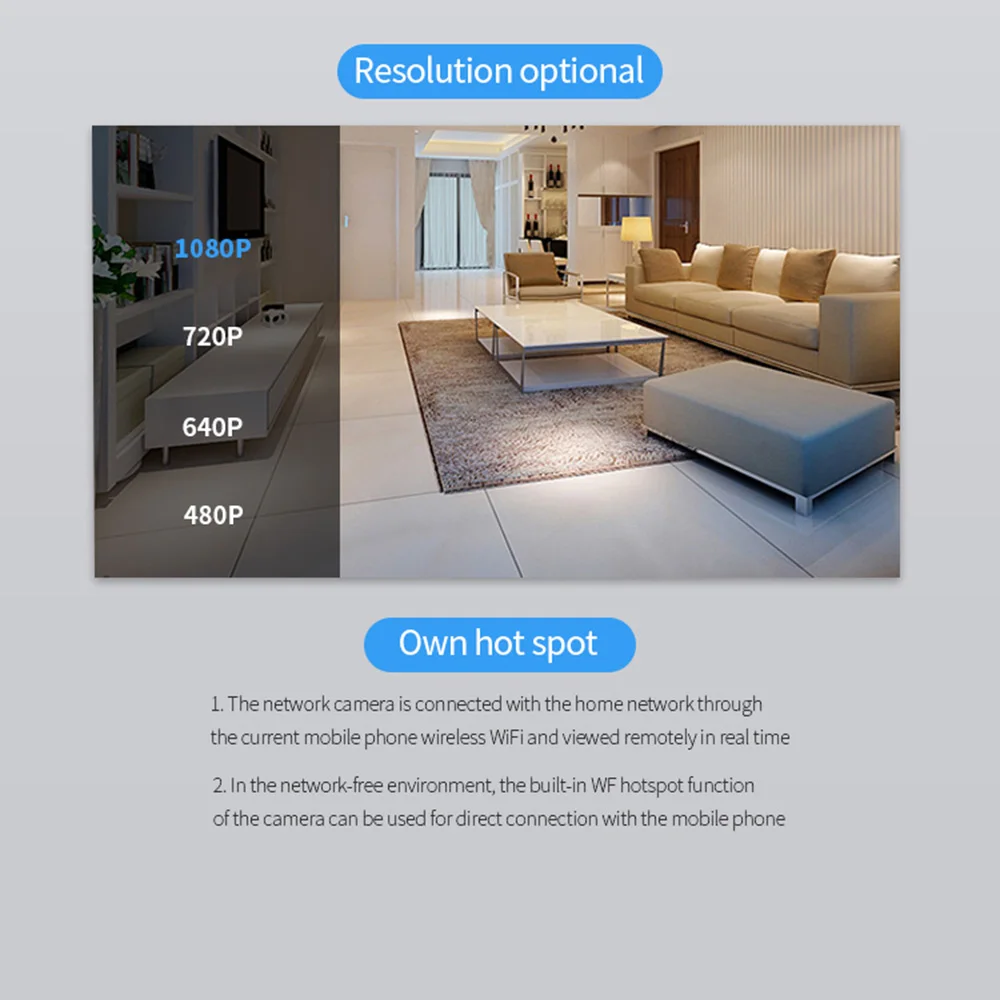 Resolution optional

1080P

720P

640P

480P

Own hot spot

1. The network camera is connected with the home network through the current mobile phone wireless WiFi and viewed remotely in real time

2. In the network-free environment, the built-in WF hotspot function of the camera can be used for direct connection with the mobile phone